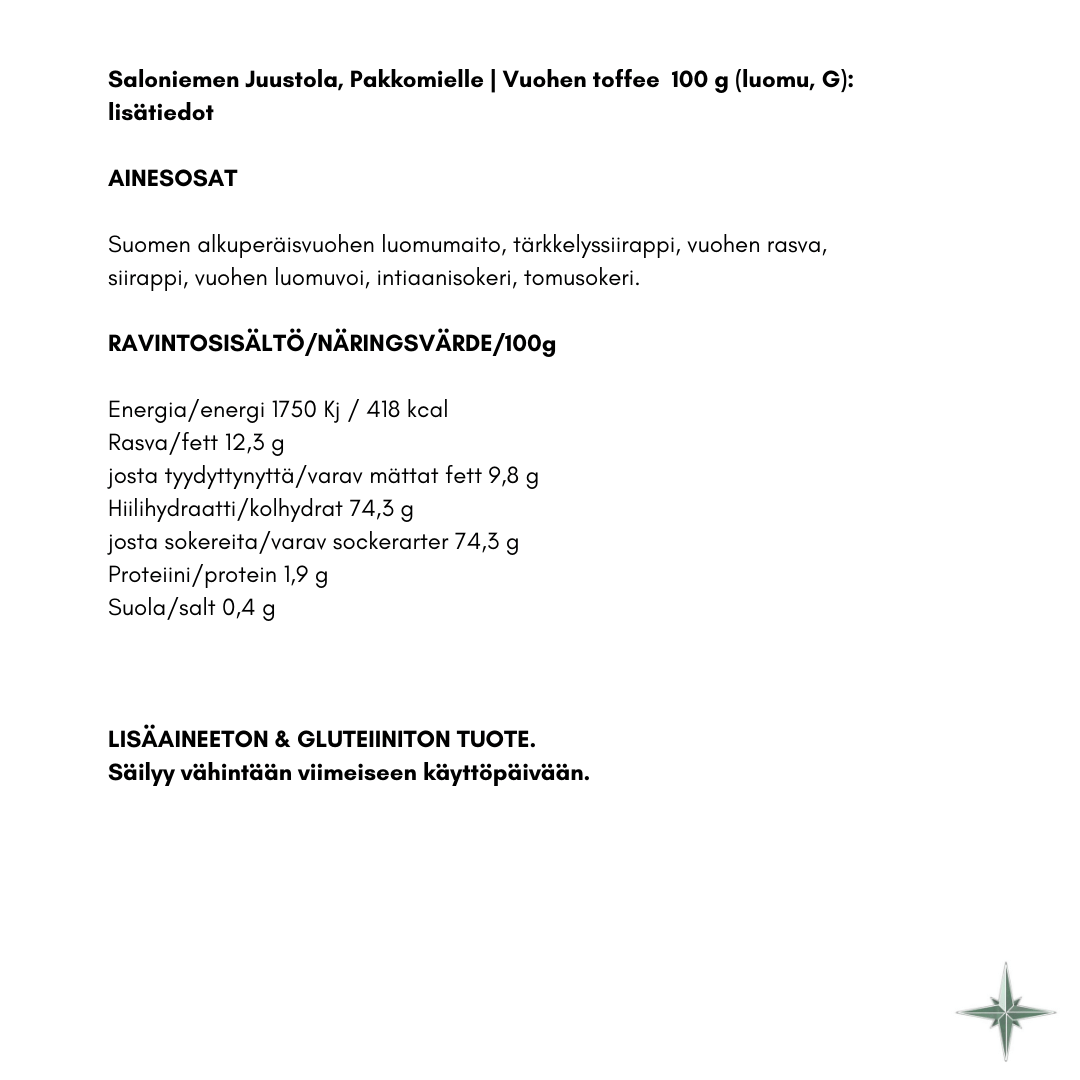 Saloniemen Juustola, Pakkomielle | Vuohen toffee 100 g (luomu, G): lisätiedot

AINESOSAT

Suomen alkuperäisvuohen luomumaito, tärkkelyssiirappi, vuohen rasva, siirappi, vuohen luomuvoi, intiaanisokeri, tomusokeri.

RAVINTOSISÄLTÖ/NÄRINGSVÄRDE/100g

Energia/energi 1750 Kj / 418 kcal
Rasva/fett 12,3 g
josta tyydyttynyttä/varav mättat fett 9,8 g
Hiilihydraatti/kolhydrat 74,3 g
josta sokereita/varav sockerarter 74,3 g
Proteiini/protein 1,9 g
Suola/salt 0,4 g

LISÄAINEETON & GLUTEIINITON TUOTE.
Säilyy vähintään viimeiseen käyttöpäivään.